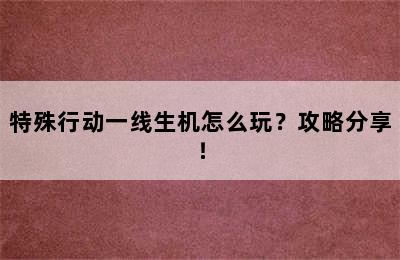 特殊行动一线生机怎么玩？攻略分享！